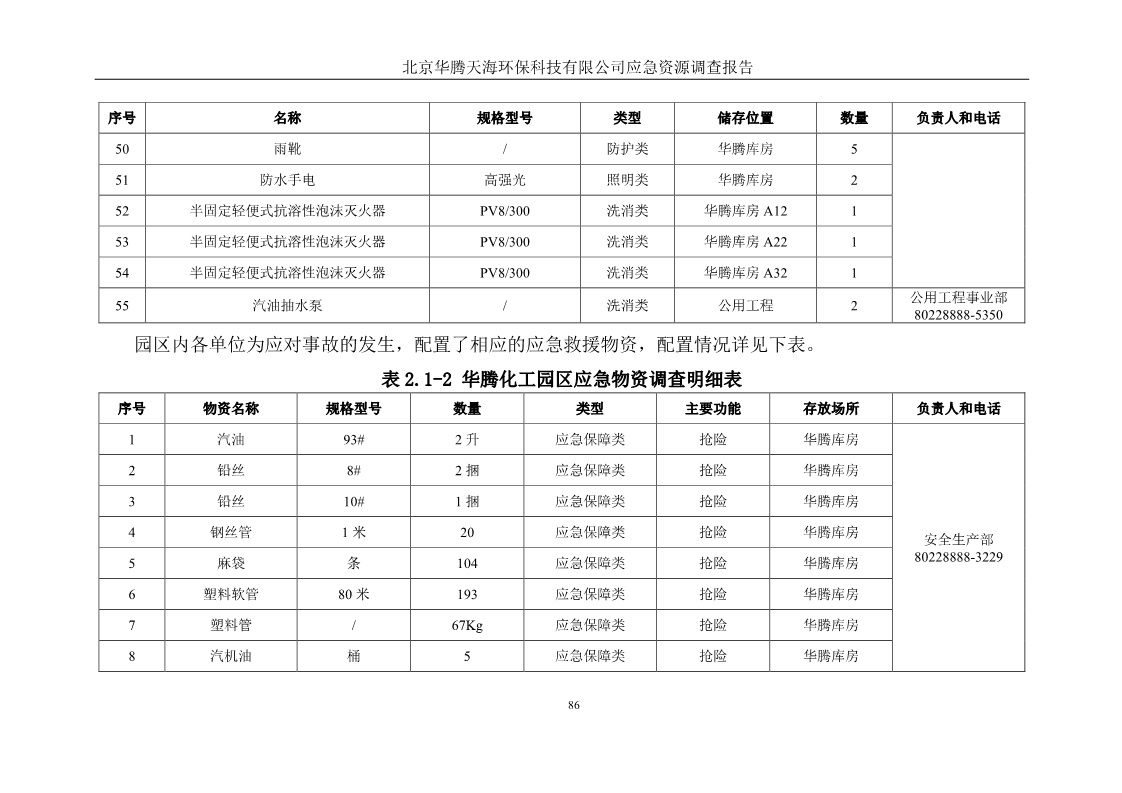 北京华腾天海环保科技有限公司应急资源调查报告

| 序号 | 名称 | 规格型号 | 类型 | 储存位置 | 数量 | 负责人和电话 |
|---|---|---|---|---|---|---|
| 50 | 雨靴 | / | 防护类 | 华腾库房 | 5 | |
| 51 | 防水手电 | 高强光 | 照明类 | 华腾库房 | 2 | |
| 52 | 半固定轻便式抗溶性泡沫灭火器 | PV8/300 | 洗消类 | 华腾库房 A12 | 1 | |
| 53 | 半固定轻便式抗溶性泡沫灭火器 | PV8/300 | 洗消类 | 华腾库房 A22 | 1 | |
| 54 | 半固定轻便式抗溶性泡沫灭火器 | PV8/300 | 洗消类 | 华腾库房 A32 | 1 | |
| 55 | 汽油抽水泵 | / | 洗消类 | 公用工程 | 2 | 公用工程事业部 80228888-5350 |

园区内各单位为应对事故的发生，配置了相应的应急救援物资，配置情况详见下表。

表 2.1-2 华腾化工园区应急物资调查明细表

| 序号 | 物资名称 | 规格型号 | 数量 | 类型 | 主要功能 | 存放场所 | 负责人和电话 |
|---|---|---|---|---|---|---|---|
| 1 | 汽油 | 93# | 2 升 | 应急保障类 | 抢险 | 华腾库房 | 安全生产部 80228888-3229 |
| 2 | 铅丝 | 8# | 2 捆 | 应急保障类 | 抢险 | 华腾库房 | |
| 3 | 铅丝 | 10# | 1 捆 | 应急保障类 | 抢险 | 华腾库房 | |
| 4 | 钢丝管 | 1 米 | 20 | 应急保障类 | 抢险 | 华腾库房 | |
| 5 | 麻袋 | 条 | 104 | 应急保障类 | 抢险 | 华腾库房 | |
| 6 | 塑料软管 | 80 米 | 193 | 应急保障类 | 抢险 | 华腾库房 | |
| 7 | 塑料管 | / | 67Kg | 应急保障类 | 抢险 | 华腾库房 | |
| 8 | 汽机油 | 桶 | 5 | 应急保障类 | 抢险 | 华腾库房 | |

86